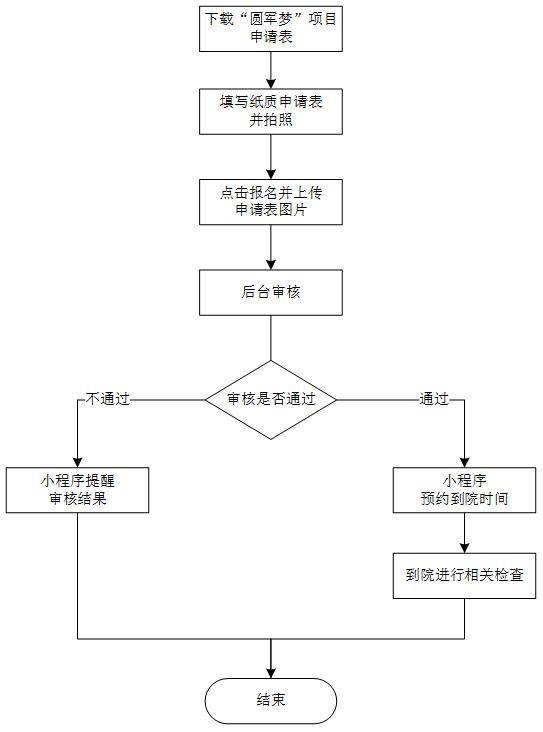 下载“圆军梦”项目申请表

填写纸质申请表并拍照

点击报名并上传申请表图片

后台审核

审核是否通过

不通过

通过

小程序提醒审核结果

小程序预约到院时间

到院进行相关检查

结束